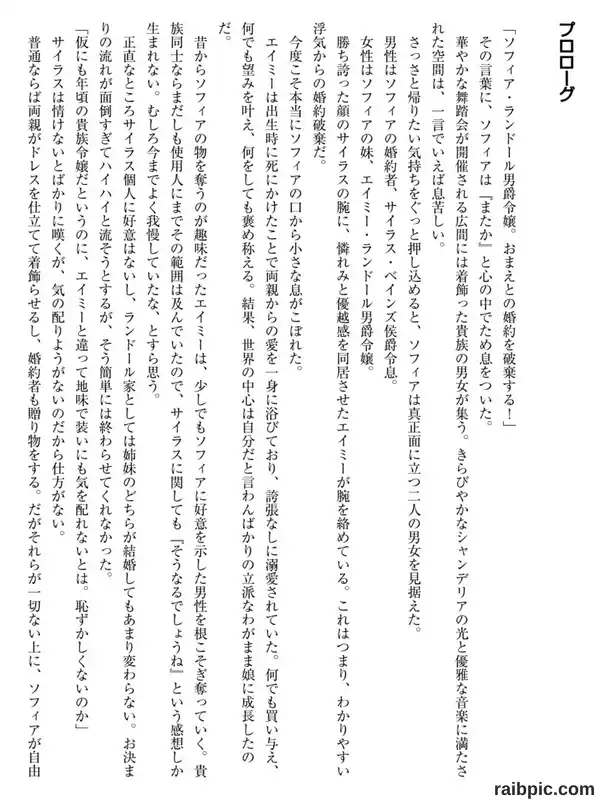 プロローグ

「ソフィア・ランドール男爵令嬢。おまえとの婚約を破棄する！」

その言葉に、ソフィアは『またか』と心の中でため息をついた。

華やかな舞踏会が開催される広間には着飾った貴族の男女が集う。きらびやかなシャンデリアの光と優雅な音楽に満たされた空間は、一言でいえば息苦しい。

さっさと帰りたい気持ちをぐっと押し込めると、ソフィアは真正面に立つ二人の男女を見据えた。

男性はソフィアの婚約者、サイラス・ベインズ侯爵令息。

女性はソフィアの妹、エイミー・ランドール男爵令嬢。

勝ち誇った顔のサイラスの腕に、憐れみと優越感を同居させたエイミーが腕を絡めている。これはつまり、わかりやすい浮気からの婚約破棄だ。

今度こそ本当にソフィアの口から小さな息がこぼれた。

エイミーは出生時に死にかけたことで両親からの愛を一身に浴びており、誇張なしに溺愛されていた。何でも買い与え、何でも望みを叶え、何をしても褒め称える。結果、世界の中心は自分だと言わんばかりの立派なわがまま娘に成長したのだ。

昔からソフィアの物を奪うのが趣味だったエイミーは、少しでもソフィアに好意を示した男性を根こそぎ奪っていく。貴族同士ならまだしも使用人にまでその範囲は及んでいたので、サイラスに関しても『そうなるでしょうね』という感想しか生まれない。むしろ今までよく我慢していたな、とすら思う。

正直なところサイラス個人に好意はないし、ランドール家としては姉妹のどちらが結婚してもあまり変わらない。お決まりの流れが面倒すぎてハイハイと流そうとするが、そう簡単には終わらせてくれなかった。

「仮にも年頃の貴族令嬢だというのに、エイミーと違って地味で装いにも気を配れないとは。恥ずかしくないのか」

サイラスは情けないとばかりに嘆くが、気の配りようがないのだから仕方がない。

普通ならば両親がドレスを仕立てて着飾らせるし、婚約者も贈り物をする。だがそれらが一切ない上に、ソフィアが自由

raibpic.com